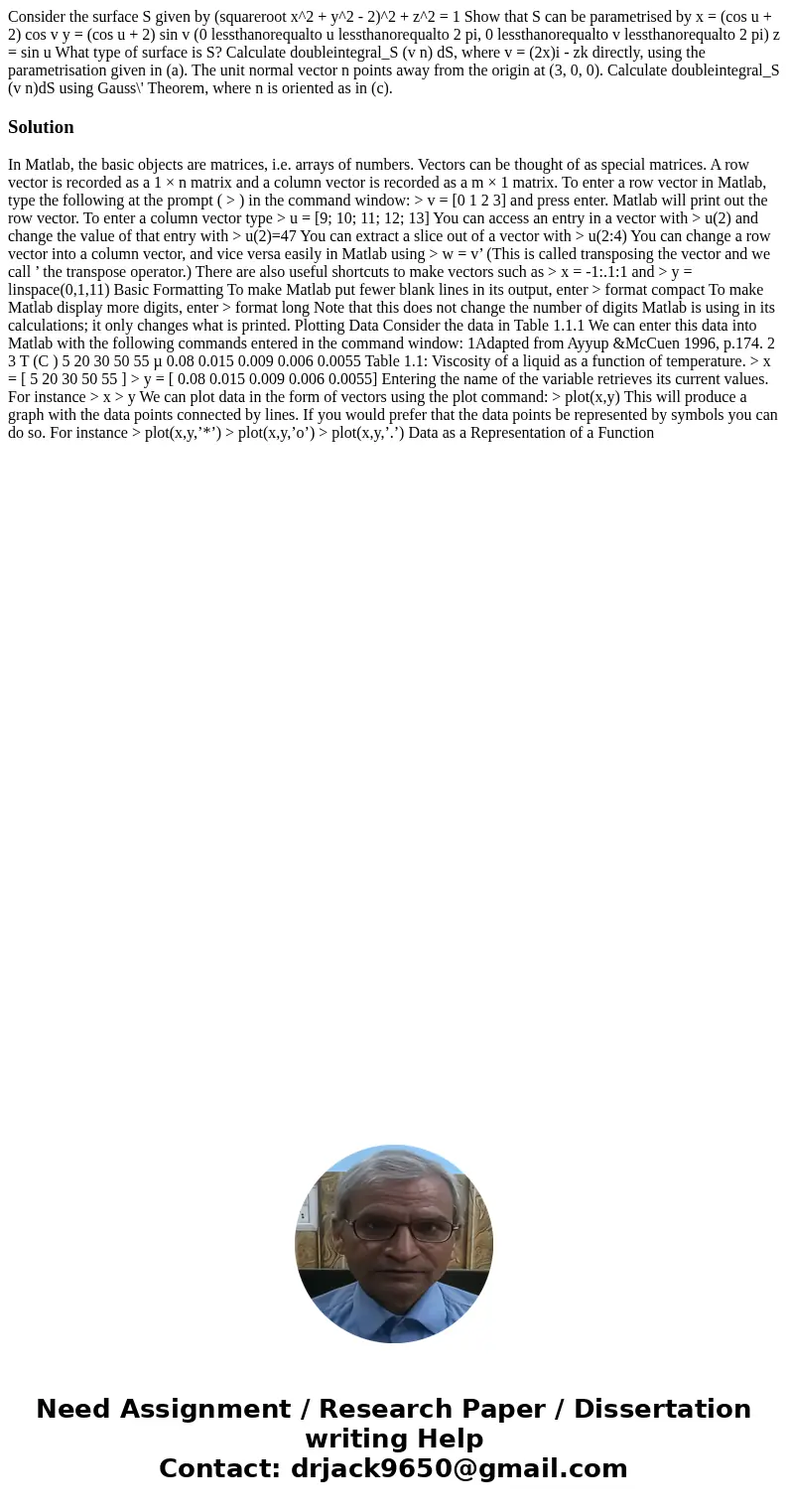 Consider the surface S given by (squareroot x^2 + y^2 - 2)^2 + z^2 = 1 Show that S can be parametrised by x = (cos u + 2) cos v y = (cos u + 2) sin v (0 lessthanorequalto u lessthanorequalto 2 pi, 0 lessthanorequalto v lessthanorequalto 2 pi) z = sin u What type of surface is S? Calculate doubleintegral_S (v n) dS, where v = (2x)i - zk directly, using the parametrisation given in (a). The unit normal vector n points away from the origin at (3, 0, 0). Calculate doubleintegral_S (v n)dS using Gauss\' Theorem, where n is oriented as in (c).

Solution

In Matlab, the basic objects are matrices, i.e. arrays of numbers. Vectors can be thought of as special matrices. A row vector is recorded as a 1 × n matrix and a column vector is recorded as a m × 1 matrix. To enter a row vector in Matlab, type the following at the prompt ( > ) in the command window: > v = [0 1 2 3] and press enter. Matlab will print out the row vector. To enter a column vector type > u = [9; 10; 11; 12; 13] You can access an entry in a vector with > u(2) and change the value of that entry with > u(2)=47 You can extract a slice out of a vector with > u(2:4) You can change a row vector into a column vector, and vice versa easily in Matlab using > w = v' (This is called transposing the vector and we call ' the transpose operator.) There are also useful shortcuts to make vectors such as > x = -1:.1:1 and > y = linspace(0,1,11) Basic Formatting To make Matlab put fewer blank lines in its output, enter > format compact To make Matlab display more digits, enter > format long Note that this does not change the number of digits Matlab is using in its calculations; it only changes what is printed. Plotting Data Consider the data in Table 1.1.1 We can enter this data into Matlab with the following commands entered in the command window: 1Adapted from Ayyup &McCuen 1996, p.174. 2 3 T (C ) 5 20 30 50 55 µ 0.08 0.015 0.009 0.006 0.0055 Table 1.1: Viscosity of a liquid as a function of temperature. > x = [ 5 20 30 50 55 ] > y = [ 0.08 0.015 0.009 0.006 0.0055] Entering the name of the variable retrieves its current values. For instance > x > y We can plot data in the form of vectors using the plot command: > plot(x,y) This will produce a graph with the data points connected by lines. If you would prefer that the data points be represented by symbols you can do so. For instance > plot(x,y,'*') > plot(x,y,'o') > plot(x,y,'.') Data as a Representation of a Function

Need Assignment / Research Paper / Dissertation writing Help
Contact: drjack9650@gmail.com